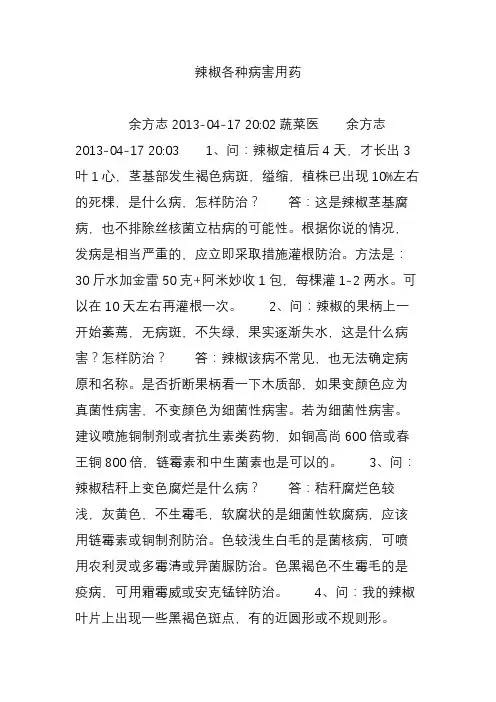 辣椒各种病害用药

余方志 2013-04-17 20:02 蔬菜医　　余方志 2013-04-17 20:03　　1、问：辣椒定植后 4 天，才长出 3 叶 1 心，茎基部发生褐色病斑，缢缩，植株已出现 10%左右的死棵，是什么病，怎样防治？　　答：这是辣椒茎基腐病，也不排除丝核菌立枯病的可能性。根据你说的情况，发病是相当严重的，应立即采取措施灌根防治。方法是：30 斤水加金雷 50 克+阿米妙收 1 包，每棵灌 1-2 两水。可以在 10 天左右再灌根一次。　　2、问：辣椒的果柄上一开始萎蔫，无病斑，不失绿，果实逐渐失水，这是什么病害？怎样防治？　　答：辣椒该病不常见，也无法确定病原和名称。是否折断果柄看一下木质部，如果变颜色应为真菌性病害，不变颜色为细菌性病害。若为细菌性病害。建议喷施铜制剂或者抗生素类药物，如铜高尚 600 倍或春王铜 800 倍，链霉素和中生菌素也是可以的。　　3、问：辣椒秸秆上变色腐烂是什么病？　　答：秸秆腐烂色较浅，灰黄色，不生霉毛，软腐状的是细菌性软腐病，应该用链霉素或铜制剂防治。色较浅生白毛的是菌核病，可喷用农利灵或多霉清或异菌脲防治。色黑褐色不生霉毛的是疫病，可用霜霉威或安克锰锌防治。　　4、问：我的辣椒叶片上出现一些黑褐色斑点，有的近圆形或不规则形。